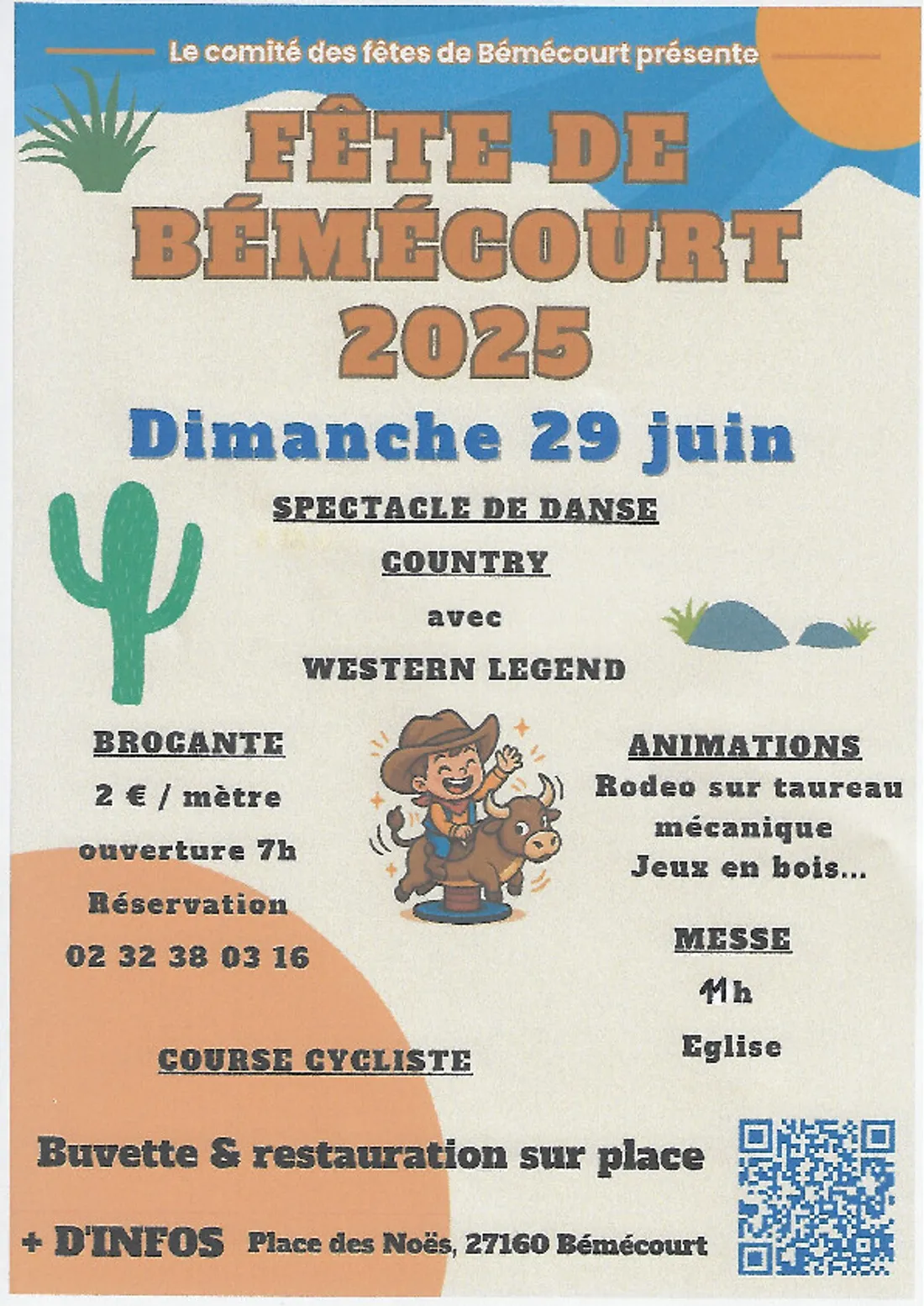 Le comité des fêtes de Bémécourt présente

FÊTE DE BÉMÉCOURT 2025

Dimanche 29 juin

SPECTACLE DE DANSE

COUNTRY

avec

WESTERN LEGEND

BROCANTE

2 € / mètre

ouverture 7h

Réservation

02 32 38 03 16

ANIMATIONS

Rodeo sur taureau mécanique

Jeux en bois...

MESSE

11h

Eglise

COURSE CYCLISTE

Buvette & restauration sur place

+ D'INFOS Place des Noës, 27160 Bémécourt